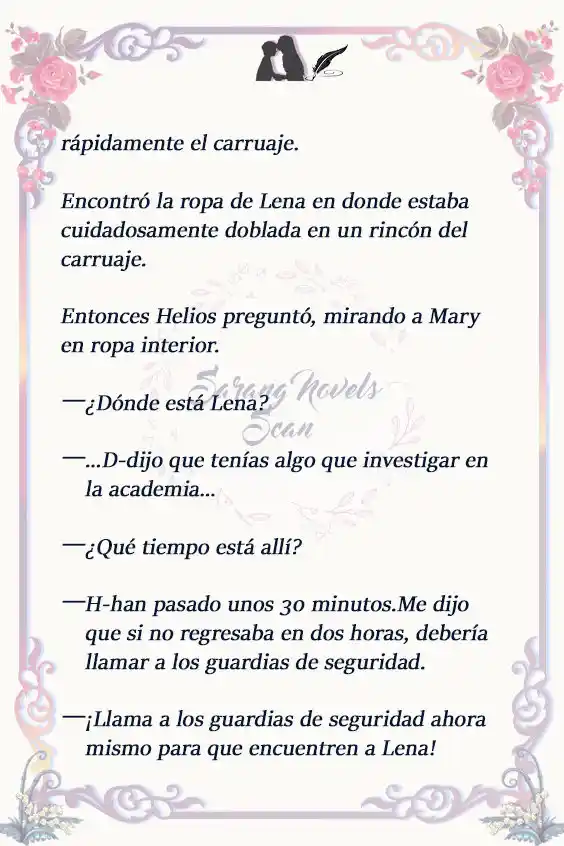 rápidamente el carruaje.

Encontró la ropa de Lena en donde estaba cuidadosamente doblada en un rincón del carruaje.

Entonces Helios preguntó, mirando a Mary en ropa interior.

Sarang Novels Scan

—¿Dónde está Lena?

—...D-dijo que tenías algo que investigar en la academia...

—¿Qué tiempo está allí?

—H-han pasado unos 30 minutos.Me dijo que si no regresaba en dos horas, debería llamar a los guardias de seguridad.

—¡Llama a los guardias de seguridad ahora mismo para que encuentren a Lena!